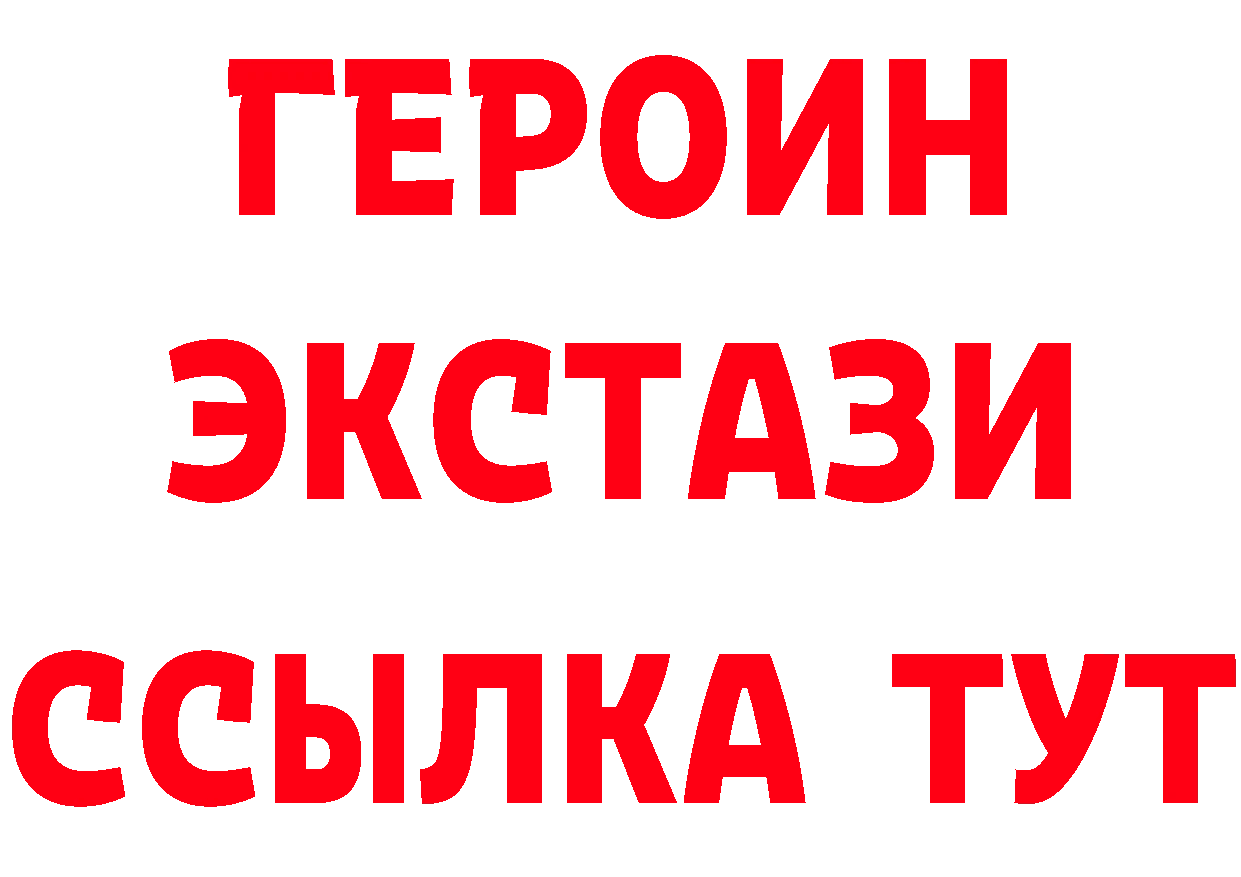 ГЕРОИН
ЭКСТАЗИ
ССЫЛКА ТУТ